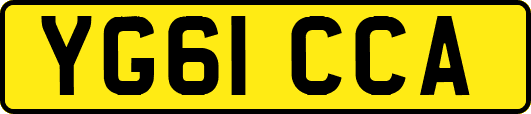 YG61 CCA